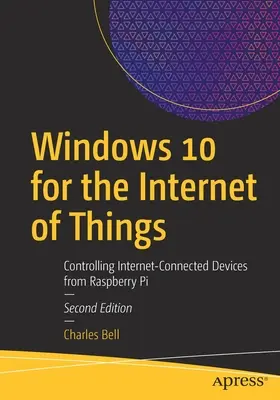 Windows 10 for the Internet of Things

Controlling Internet-Connected Devices from Raspberry Pi

—

Second Edition

—

Charles Bell

apress®